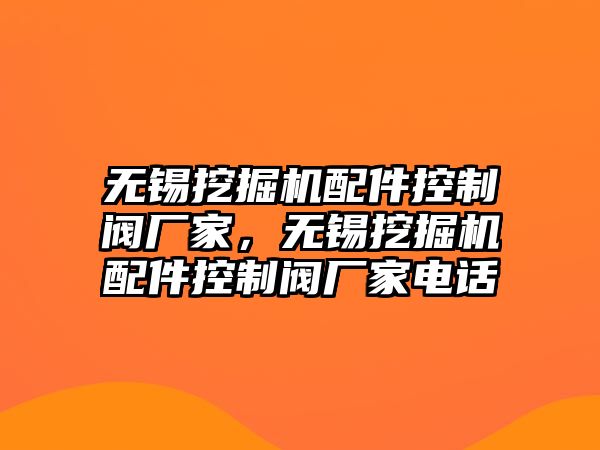 无锡挖掘机配件控制阀厂家，无锡挖掘机配件控制阀厂家电话